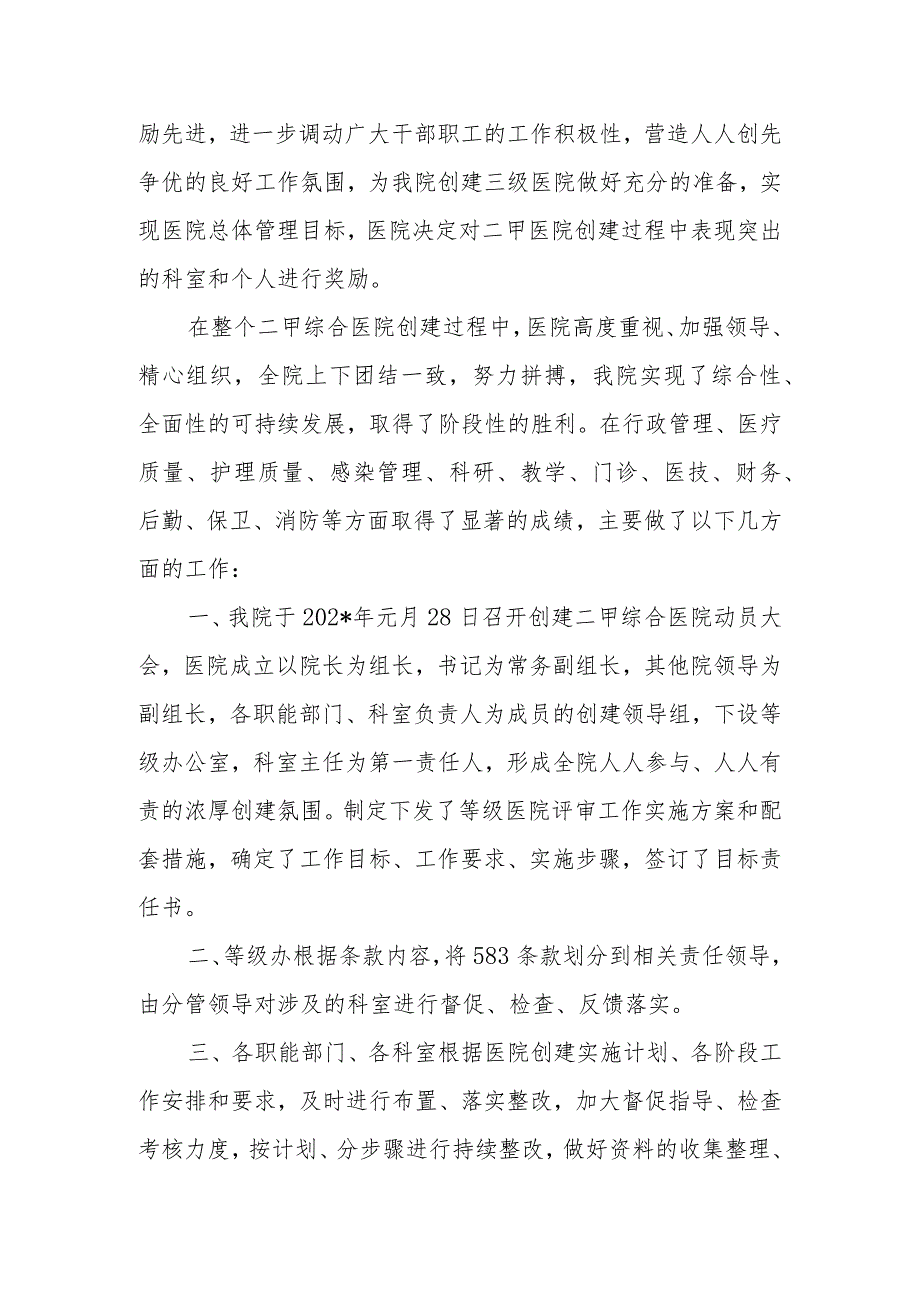 励先进，进一步调动广大干部职工的工作积极性，营造人人创先争优的良好工作氛围，为我院创建三级医院做好充分的准备，实现医院总体管理目标，医院决定对二甲医院创建过程中表现突出的科室和个人进行奖励。

在整个二甲综合医院创建过程中，医院高度重视、加强领导、精心组织，全院上下团结一致，努力拼搏，我院实现了综合性、全面性的可持续发展，取得了阶段性的胜利。在行政管理、医疗质量、护理质量、感染管理、科研、教学、门诊、医技、财务、后勤、保卫、消防等方面取得了显著的成绩，主要做了以下几方面的工作：

一、我院于202*年元月28日召开创建二甲综合医院动员大会，医院成立以院长为组长，书记为常务副组长，其他院领导为副组长，各职能部门、科室负责人为成员的创建领导组，下设等级办公室，科室主任为第一责任人，形成全院人人参与、人人有责的浓厚创建氛围。制定下发了等级医院评审工作实施方案和配套措施，确定了工作目标、工作要求、实施步骤，签订了目标责任书。

二、等级办根据条款内容，将583条款划分到相关责任领导，由分管领导对涉及的科室进行督促、检查、反馈落实。

三、各职能部门、各科室根据医院创建实施计划、各阶段工作安排和要求，及时进行布置、落实整改，加大督促指导、检查考核力度，按计划、分步骤进行持续整改，做好资料的收集整理、